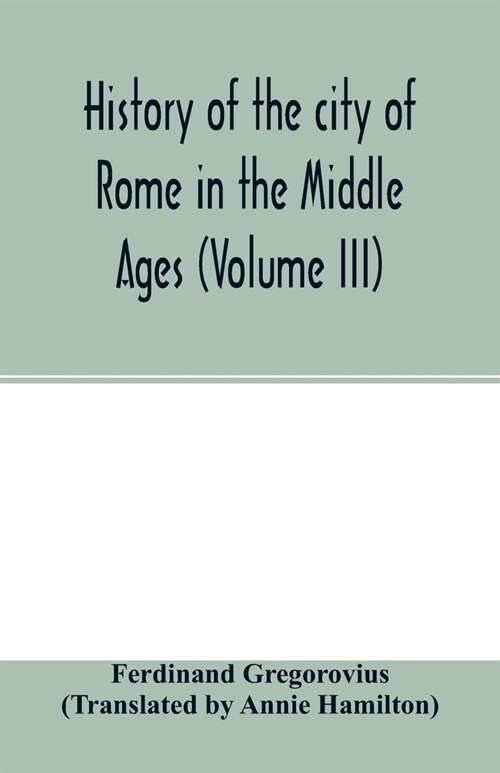 History of the city of Rome in the Middle Ages (Volume III)

Ferdinand Gregorovius
(Translated by Annie Hamilton)